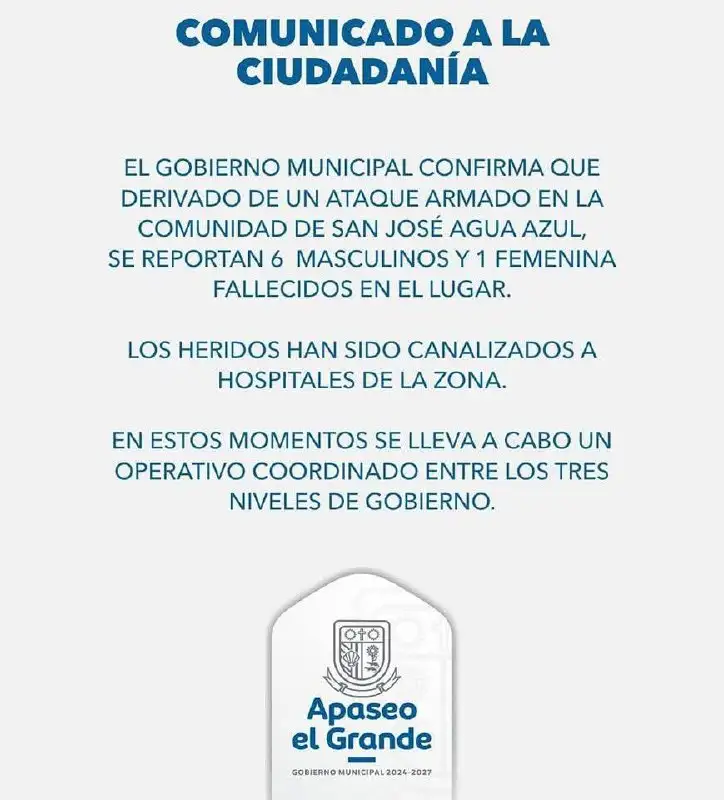 COMUNICADO A LA CIUDADANÍA

EL GOBIERNO MUNICIPAL CONFIRMA QUE DERIVADO DE UN ATAQUE ARMADO EN LA COMUNIDAD DE SAN JOSÉ AGUA AZUL, SE REPORTAN 6 MASCULINOS Y 1 FEMENINA FALLECIDOS EN EL LUGAR.

LOS HERIDOS HAN SIDO CANALIZADOS A HOSPITALES DE LA ZONA.

EN ESTOS MOMENTOS SE LLEVA A CABO UN OPERATIVO COORDINADO ENTRE LOS TRES NIVELES DE GOBIERNO.

Apaseo el Grande

GOBIERNO MUNICIPAL 2024-2027